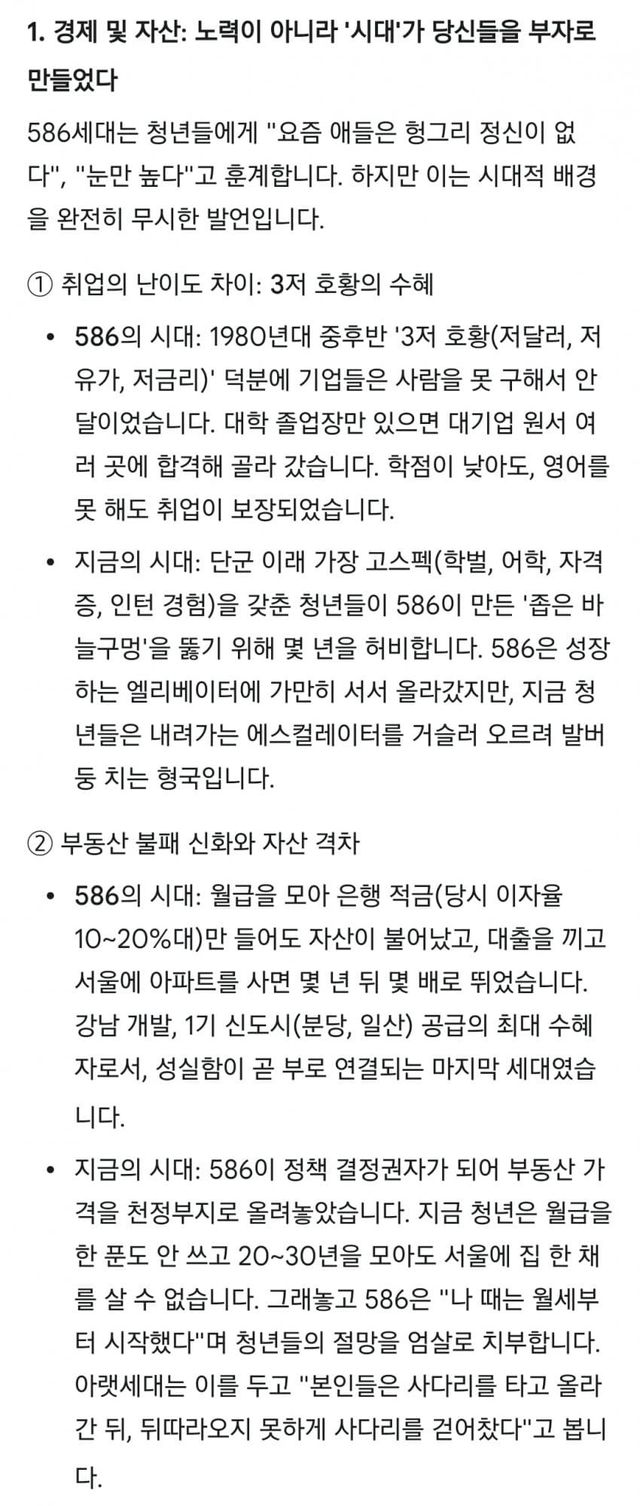 1. 경제 및 자산: 노력이 아니라 '시대'가 당신들을 부자로 만들었다

586세대는 청년들에게 "요즘 애들은 헝그리 정신이 없다", "눈만 높다"고 훈계합니다. 하지만 이는 시대적 배경을 완전히 무시한 발언입니다.

① 취업의 난이도 차이: 3저 호황의 수혜

• 586의 시대: 1980년대 중후반 '3저 호황(저달러, 저유가, 저금리)' 덕분에 기업들은 사람을 못 구해서 안달이었습니다. 대학 졸업장만 있으면 대기업 원서 여러 곳에 합격해 골라 갔습니다. 학점이 낮아도, 영어를 못 해도 취업이 보장되었습니다.

• 지금의 시대: 단군 이래 가장 고스펙(학벌, 어학, 자격증, 인턴 경험)을 갖춘 청년들이 586이 만든 '좁은 바늘구멍'을 뚫기 위해 몇 년을 허비합니다. 586은 성장하는 엘리베이터에 가만히 서서 올라갔지만, 지금 청년들은 내려가는 에스컬레이터를 거슬러 오르려 발버둥 치는 형국입니다.

② 부동산 불패 신화와 자산 격차

• 586의 시대: 월급을 모아 은행 적금(당시 이자율 10~20%대)만 들어도 자산이 불어났고, 대출을 끼고 서울에 아파트를 사면 몇 년 뒤 몇 배로 뛰었습니다. 강남 개발, 1기 신도시(분당, 일산) 공급의 최대 수혜자로서, 성실함이 곧 부로 연결되는 마지막 세대였습니다.

• 지금의 시대: 586이 정책 결정권자가 되어 부동산 가격을 천정부지로 올려놓았습니다. 지금 청년은 월급을 한 푼도 안 쓰고 20~30년을 모아도 서울에 집 한 채를 살 수 없습니다. 그래놓고 586은 "나 때는 월세부터 시작했다"며 청년들의 절망을 엄살로 치부합니다. 아랫세대는 이를 두고 "본인들은 사다리를 타고 올라간 뒤, 뒤따라오지 못하게 사다리를 걷어찼다"고 봅니다.